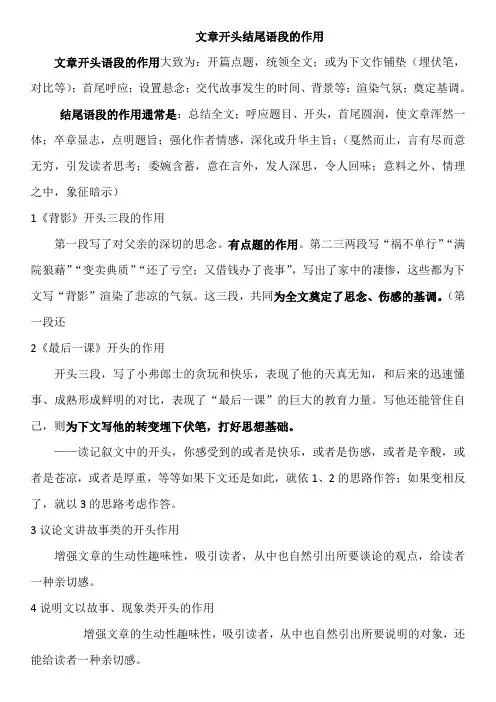 文章开头结尾语段的作用

文章开头语段的作用大致为：开篇点题，统领全文；或为下文作铺垫（埋伏笔，对比等）；首尾呼应；设置悬念；交代故事发生的时间、背景等；渲染气氛；奠定基调。

结尾语段的作用通常是：总结全文；呼应题目、开头，首尾圆润，使文章浑然一体；卒章显志，点明题旨；强化作者情感，深化或升华主旨；（戛然而止，言有尽而意无穷，引发读者思考；委婉含蓄，意在言外，发人深思，令人回味；意料之外、情理之中，象征暗示）

1《背影》开头三段的作用

第一段写了对父亲的深切的思念。有点题的作用。第二三两段写“祸不单行”“满院狼藉”“变卖典质”“还了亏空；又借钱办了丧事”，写出了家中的凄惨，这些都为下文写“背影”渲染了悲凉的气氛。这三段，共同为全文奠定了思念、伤感的基调。（第一段还

2《最后一课》开头的作用

开头三段，写了小弗郎士的贪玩和快乐，表现了他的天真无知，和后来的迅速懂事、成熟形成鲜明的对比，表现了“最后一课”的巨大的教育力量。写他还能管住自己，则为下文写他的转变埋下伏笔，打好思想基础。

——读记叙文中的开头，你感受到的或者是快乐，或者是伤感，或者是辛酸，或者是苍凉，或者是厚重，等等如果下文还是如此，就依 1、2 的思路作答；如果变相反了，就以 3 的思路考虑作答。

3 议论文讲故事类的开头作用

增强文章的生动性趣味性，吸引读者，从中也自然引出所要谈论的观点，给读者一种亲切感。

4 说明文以故事、现象类开头的作用

增强文章的生动性趣味性，吸引读者，从中也自然引出所要说明的对象，还能给读者一种亲切感。